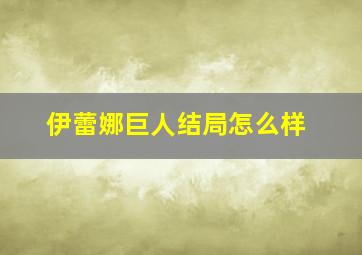 伊蕾娜巨人结局怎么样